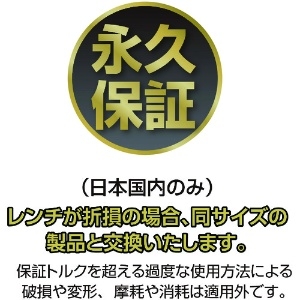 永久
保証

（日本国内のみ）

レンチが折損の場合、同サイズの製品と交換いたします。

保証トルクを超える過度な使用方法による破損や変形、摩耗や消耗は適用外です。